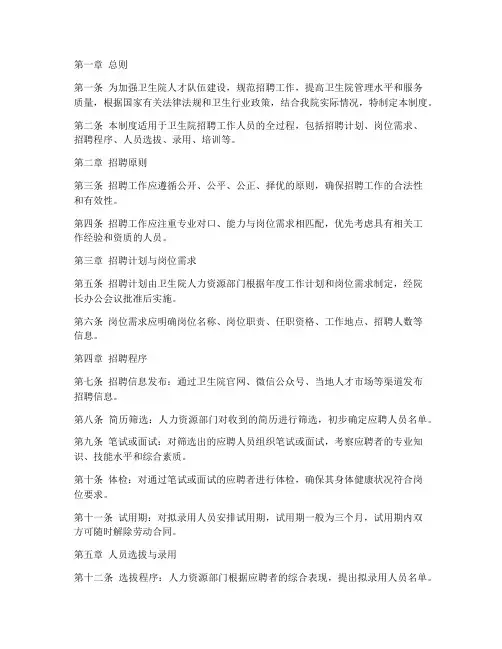 第一章 总则

第一条 为加强卫生院人才队伍建设，规范招聘工作，提高卫生院管理水平和服务质量，根据国家有关法律法规和卫生行业政策，结合我院实际情况，特制定本制度。

第二条 本制度适用于卫生院招聘工作人员的全过程，包括招聘计划、岗位需求、招聘程序、人员选拔、录用、培训等。

第二章 招聘原则

第三条 招聘工作应遵循公开、公平、公正、择优的原则，确保招聘工作的合法性和有效性。

第四条 招聘工作应注重专业对口、能力与岗位需求相匹配，优先考虑具有相关工作经验和资质的人员。

第三章 招聘计划与岗位需求

第五条 招聘计划由卫生院人力资源部门根据年度工作计划和岗位需求制定，经院长办公会议批准后实施。

第六条 岗位需求应明确岗位名称、岗位职责、任职资格、工作地点、招聘人数等信息。

第四章 招聘程序

第七条 招聘信息发布：通过卫生院官网、微信公众号、当地人才市场等渠道发布招聘信息。

第八条 简历筛选：人力资源部门对收到的简历进行筛选，初步确定应聘人员名单。

第九条 笔试或面试：对筛选出的应聘人员组织笔试或面试，考察应聘者的专业知识、技能水平和综合素质。

第十条 体检：对通过笔试或面试的应聘者进行体检，确保其身体健康状况符合岗位要求。

第十一条 试用期：对拟录用人员安排试用期，试用期一般为三个月，试用期内双方可随时解除劳动合同。

第五章 人员选拔与录用

第十二条 选拔程序：人力资源部门根据应聘者的综合表现，提出拟录用人员名单。